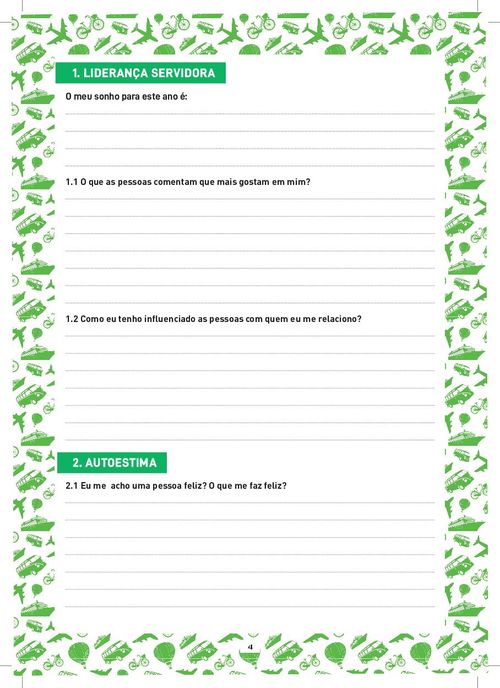 1. LIDERANÇA SERVIDORA

O meu sonho para este ano é:

1.1 O que as pessoas comentam que mais gostam em mim?

1.2 Como eu tenho influenciado as pessoas com quem eu me relaciono?

2. AUTOESTIMA

2.1 Eu me acho uma pessoa feliz? O que me faz feliz?

4